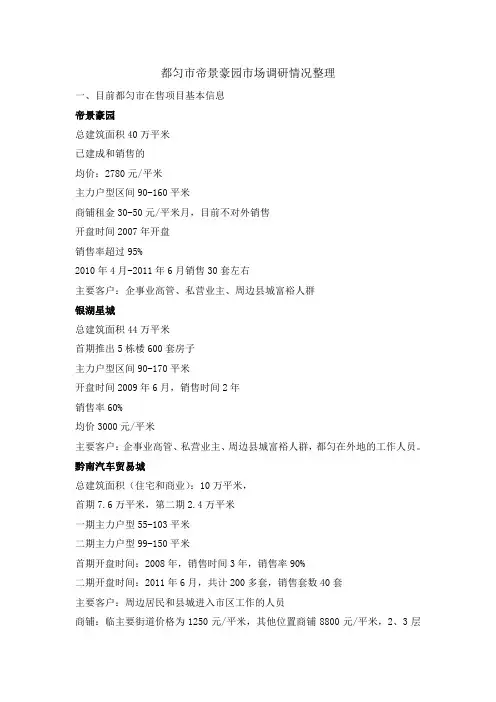 都匀市帝景豪园市场调研情况整理

一、目前都匀市在售项目基本信息

帝景豪园

总建筑面积 40 万平米

已建成和销售的

均价：2780 元/平米

主力户型区间 90-160 平米

商铺租金 30-50 元/平米月，目前不对外销售

开盘时间 2007 年开盘

销售率超过 95%

2010 年 4 月-2011 年 6 月销售 30 套左右

主要客户：企事业高管、私营业主、周边县城富裕人群

银湖星城

总建筑面积 44 万平米

首期推出 5 栋楼 600 套房子

主力户型区间 90-170 平米

开盘时间 2009 年 6 月，销售时间 2 年

销售率 60%

均价 3000 元/平米

主要客户：企事业高管、私营业主、周边县城富裕人群，都匀在外地的工作人员。

黔南汽车贸易城

总建筑面积（住宅和商业）：10 万平米，

首期 7.6 万平米，第二期 2.4 万平米

一期主力户型 55-103 平米

二期主力户型 99-150 平米

首期开盘时间：2008 年，销售时间 3 年，销售率 90%

二期开盘时间：2011 年 6 月，共计 200 多套，销售套数 40 套

主要客户：周边居民和县城进入市区工作的人员

商铺：临主要街道价格为 1250 元/平米，其他位置商铺 8800 元/平米，2、3 层